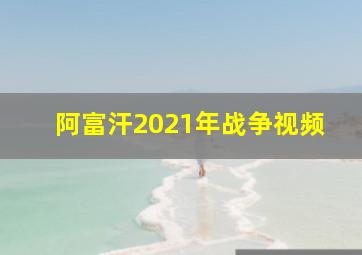 阿富汗2021年战争视频